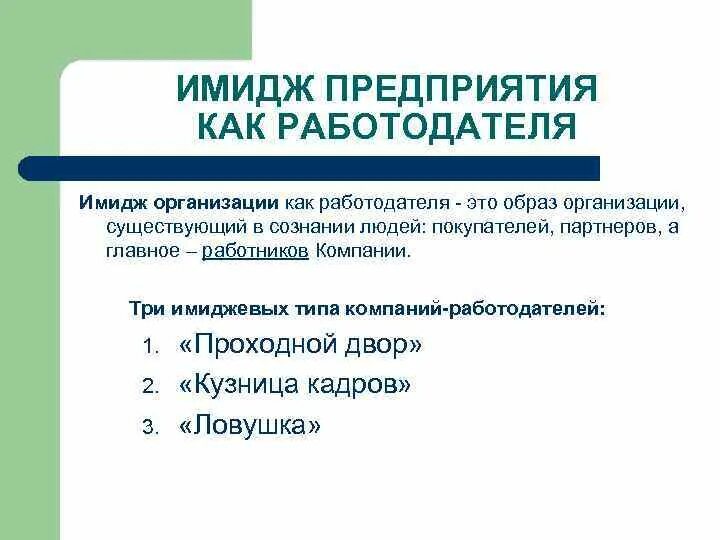 ИМИДЖ ПРЕДПРИЯТИЯ КАК РАБОТОДАТЕЛЯ

Имидж организации как работодателя - это образ организации, существующий в сознании людей: покупателей, партнеров, а главное – работников Компании.

Три имиджевых типа компаний-работодателей:

1. «Проходной двор»
2. «Кузница кадров»
3. «Ловушка»